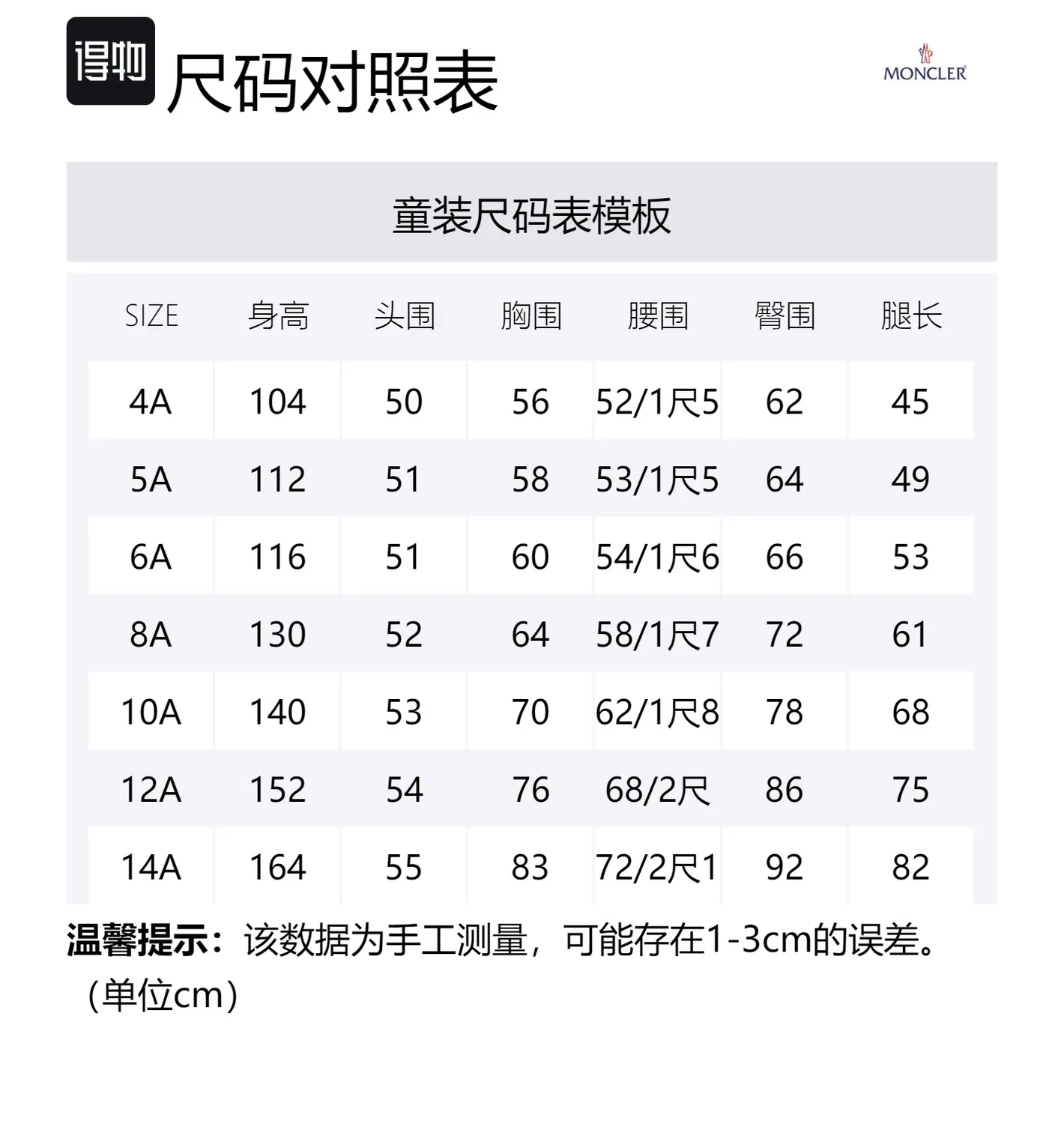 得物

尺码对照表

MONCLER

童装尺码表模板

| SIZE | 身高 | 头围 | 胸围 | 腰围 | 臀围 | 腿长 |
|---|---|---|---|---|---|---|
| 4A | 104 | 50 | 56 | 52/1尺5 | 62 | 45 |
| 5A | 112 | 51 | 58 | 53/1尺5 | 64 | 49 |
| 6A | 116 | 51 | 60 | 54/1尺6 | 66 | 53 |
| 8A | 130 | 52 | 64 | 58/1尺7 | 72 | 61 |
| 10A | 140 | 53 | 70 | 62/1尺8 | 78 | 68 |
| 12A | 152 | 54 | 76 | 68/2尺 | 86 | 75 |
| 14A | 164 | 55 | 83 | 72/2尺1 | 92 | 82 |

温馨提示：该数据为手工测量，可能存在1-3cm的误差。（单位cm）